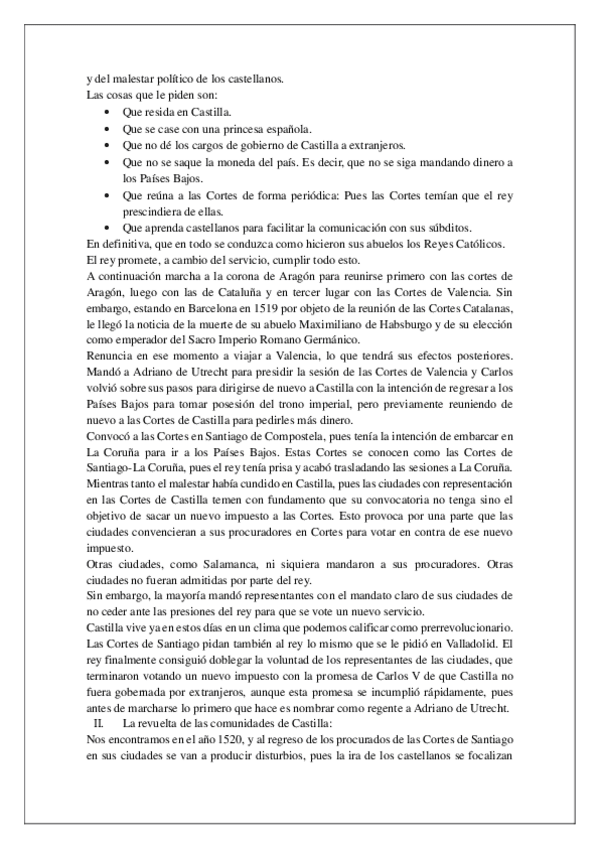 y del malestar político de los castellanos.
Las cosas que le piden son:
• Que resida en Castilla.
• Que se case con una princesa española.
• Que no dé los cargos de gobierno de Castilla a extranjeros.
• Que no se saque la moneda del país. Es decir, que no se siga mandando dinero a los Países Bajos.
• Que reúna a las Cortes de forma periódica: Pues las Cortes temían que el rey prescindiera de ellas.
• Que aprenda castellanos para facilitar la comunicación con sus súbditos.
En definitiva, que en todo se conduzca como hicieron sus abuelos los Reyes Católicos.
El rey promete, a cambio del servicio, cumplir todo esto.
A continuación marcha a la corona de Aragón para reunirse primero con las cortes de Aragón, luego con las de Cataluña y en tercer lugar con las Cortes de Valencia. Sin embargo, estando en Barcelona en 1519 por objeto de la reunión de las Cortes Catalanas, le llegó la noticia de la muerte de su abuelo Maximiliano de Habsburgo y de su elección como emperador del Sacro Imperio Romano Germánico.
Renuncia en ese momento a viajar a Valencia, lo que tendrá sus efectos posteriores. Mandó a Adriano de Utrecht para presidir la sesión de las Cortes de Valencia y Carlos volvió sobre sus pasos para dirigirse de nuevo a Castilla con la intención de regresar a los Países Bajos para tomar posesión del trono imperial, pero previamente reuniendo de nuevo a las Cortes de Castilla para pedirles más dinero.
Convocó a las Cortes en Santiago de Compostela, pues tenía la intención de embarcar en La Coruña para ir a los Países Bajos. Estas Cortes se conocen como las Cortes de Santiago-La Coruña, pues el rey tenía prisa y acabó trasladando las sesiones a La Coruña. Mientras tanto el malestar había cundido en Castilla, pues las ciudades con representación en las Cortes de Castilla temen con fundamento que su convocatoria no tenga sino el objetivo de sacar un nuevo impuesto a las Cortes. Esto provoca por una parte que las ciudades convencieran a sus procuradores en Cortes para votar en contra de ese nuevo impuesto.
Otras ciudades, como Salamanca, ni siquiera mandaron a sus procuradores. Otras ciudades no fueran admitidas por parte del rey.
Sin embargo, la mayoría mandó representantes con el mandato claro de sus ciudades de no ceder ante las presiones del rey para que se vote un nuevo servicio.
Castilla vive ya en estos días en un clima que podemos calificar como prerrevolucionario. Las Cortes de Santiago pidan también al rey lo mismo que se le pidió en Valladolid. El rey finalmente consiguió doblegar la voluntad de los representantes de las ciudades, que terminaron votando un nuevo impuesto con la promesa de Carlos V de que Castilla no fuera gobernada por extranjeros, aunque esta promesa se incumplió rápidamente, pues antes de marcharse lo primero que hace es nombrar como regente a Adriano de Utrecht.
II. La revuelta de las comunidades de Castilla:
Nos encontramos en el año 1520, y al regreso de los procurados de las Cortes de Santiago en sus ciudades se van a producir disturbios, pues la ira de los castellanos se focalizan